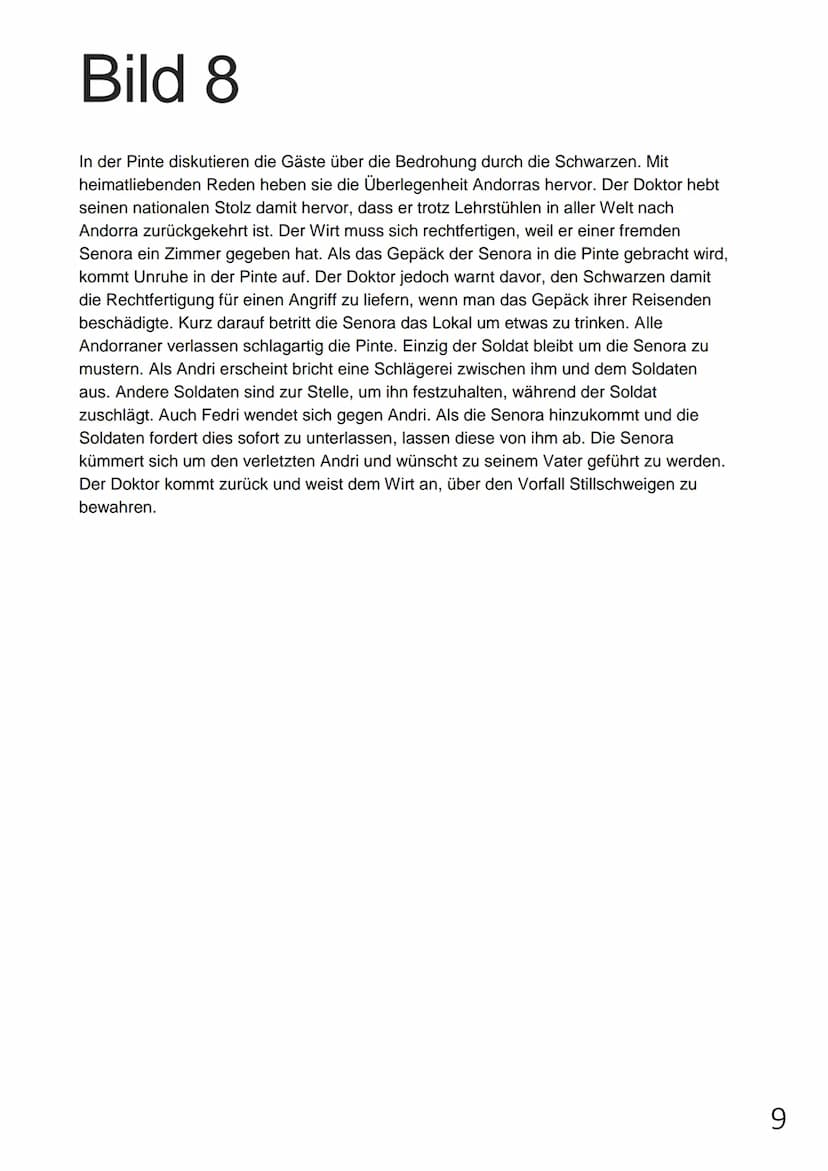 Bild 8

In der Pinte diskutieren die Gäste über die Bedrohung durch die Schwarzen. Mit heimatliebenden Reden heben sie die Überlegenheit Andorras hervor. Der Doktor hebt seinen nationalen Stolz damit hervor, dass er trotz Lehrstühlen in aller Welt nach Andorra zurückgekehrt ist. Der Wirt muss sich rechtfertigen, weil er einer fremden Senora ein Zimmer gegeben hat. Als das Gepäck der Senora in die Pinte gebracht wird, kommt Unruhe in der Pinte auf. Der Doktor jedoch warnt davor, den Schwarzen damit die Rechtfertigung für einen Angriff zu liefern, wenn man das Gepäck ihrer Reisenden beschädigte. Kurz darauf betritt die Senora das Lokal um etwas zu trinken. Alle Andorraner verlassen schlagartig die Pinte. Einzig der Soldat bleibt um die Senora zu mustern. Als Andri erscheint bricht eine Schlägerei zwischen ihm und dem Soldaten aus. Andere Soldaten sind zur Stelle, um ihn festzuhalten, während der Soldat zuschlägt. Auch Fedri wendet sich gegen Andri. Als die Senora hinzukommt und die Soldaten fordert dies sofort zu unterlassen, lassen diese von ihm ab. Die Senora kümmert sich um den verletzten Andri und wünscht zu seinem Vater geführt zu werden. Der Doktor kommt zurück und weist dem Wirt an, über den Vorfall Stillschweigen zu bewahren.

9